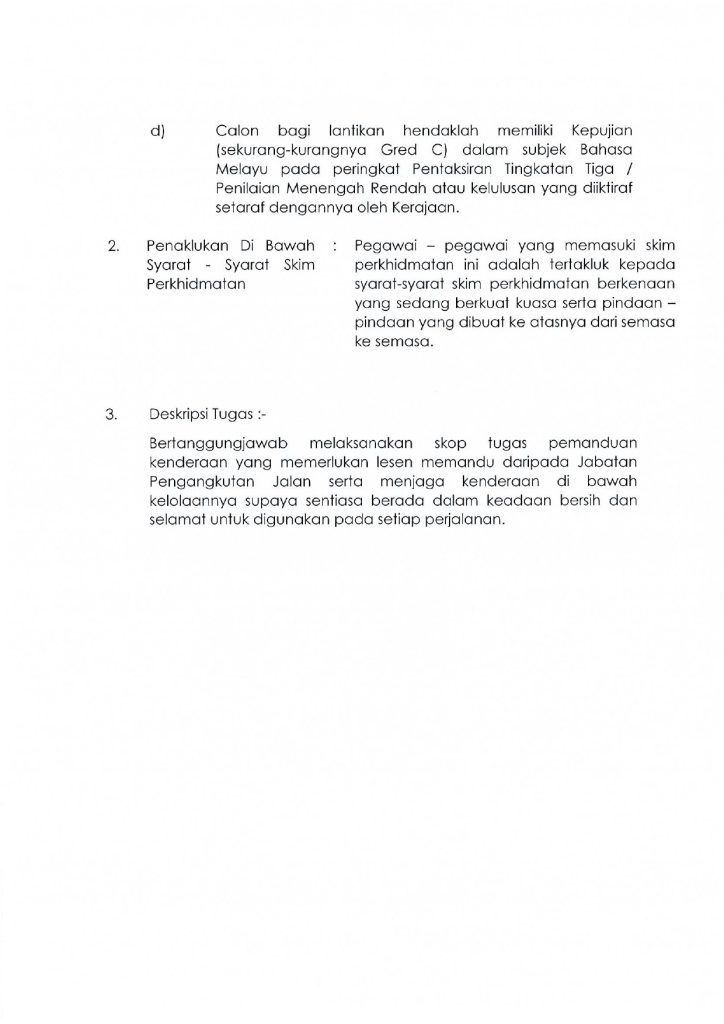 d) Calon bagi lantikan hendaklah memiliki Kepujian (sekurang-kurangnya Gred C) dalam subjek Bahasa Melayu pada peringkat Pentaksiran Tingkatan Tiga / Penilaian Menengah Rendah atau kelulusan yang diiktiraf setaraf dengannya oleh Kerajaan.

2. Penaklukan Di Bawah Syarat - Syarat Skim Perkhidmatan : Pegawai – pegawai yang memasuki skim perkhidmatan ini adalah tertakluk kepada syarat-syarat skim perkhidmatan berkenaan yang sedang berkuat kuasa serta pindaan – pindaan yang dibuat ke atasnya dari semasa ke semasa.

3. Deskripsi Tugas :-

Bertanggungjawab melaksanakan skop tugas pemanduan kenderaan yang memerlukan lesen memandu daripada Jabatan Pengangkutan Jalan serta menjaga kenderaan di bawah kelolaannya supaya sentiasa berada dalam keadaan bersih dan selamat untuk digunakan pada setiap perjalanan.